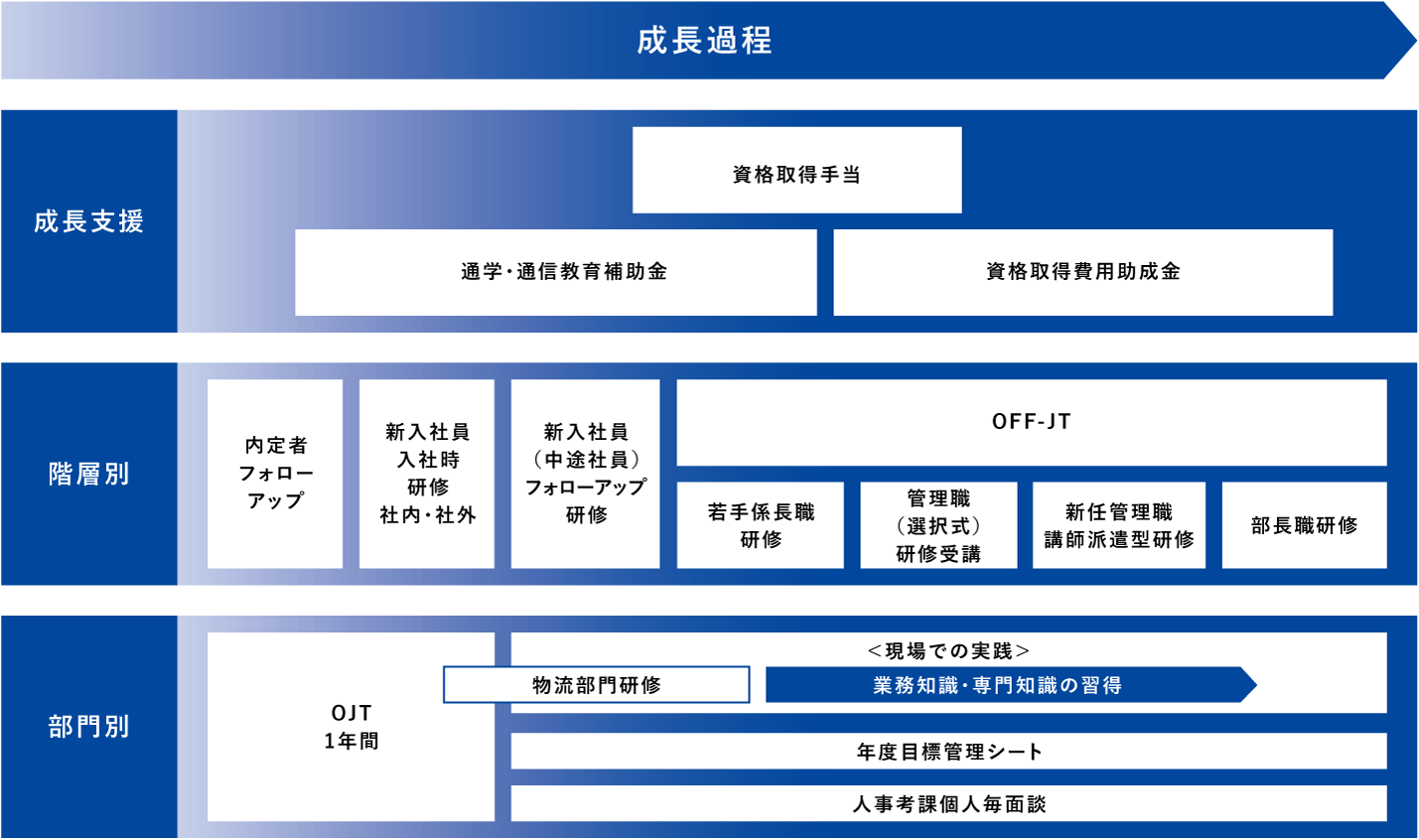 成長過程

成長支援

資格取得手当

通学・通信教育補助金

資格取得費用助成金

階層別

内定者
フォロー
アップ

新入社員
入社時
研修
社内・社外

新入社員
（中途社員）
フォローアップ
研修

OFF-JT

若手係長職
研修

管理職
（選択式）
研修受講

新任管理職
講師派遣型研修

部長職研修

部門別

OJT
1年間

＜現場での実践＞

物流部門研修

業務知識・専門知識の習得

年度目標管理シート

人事考課個人毎面談